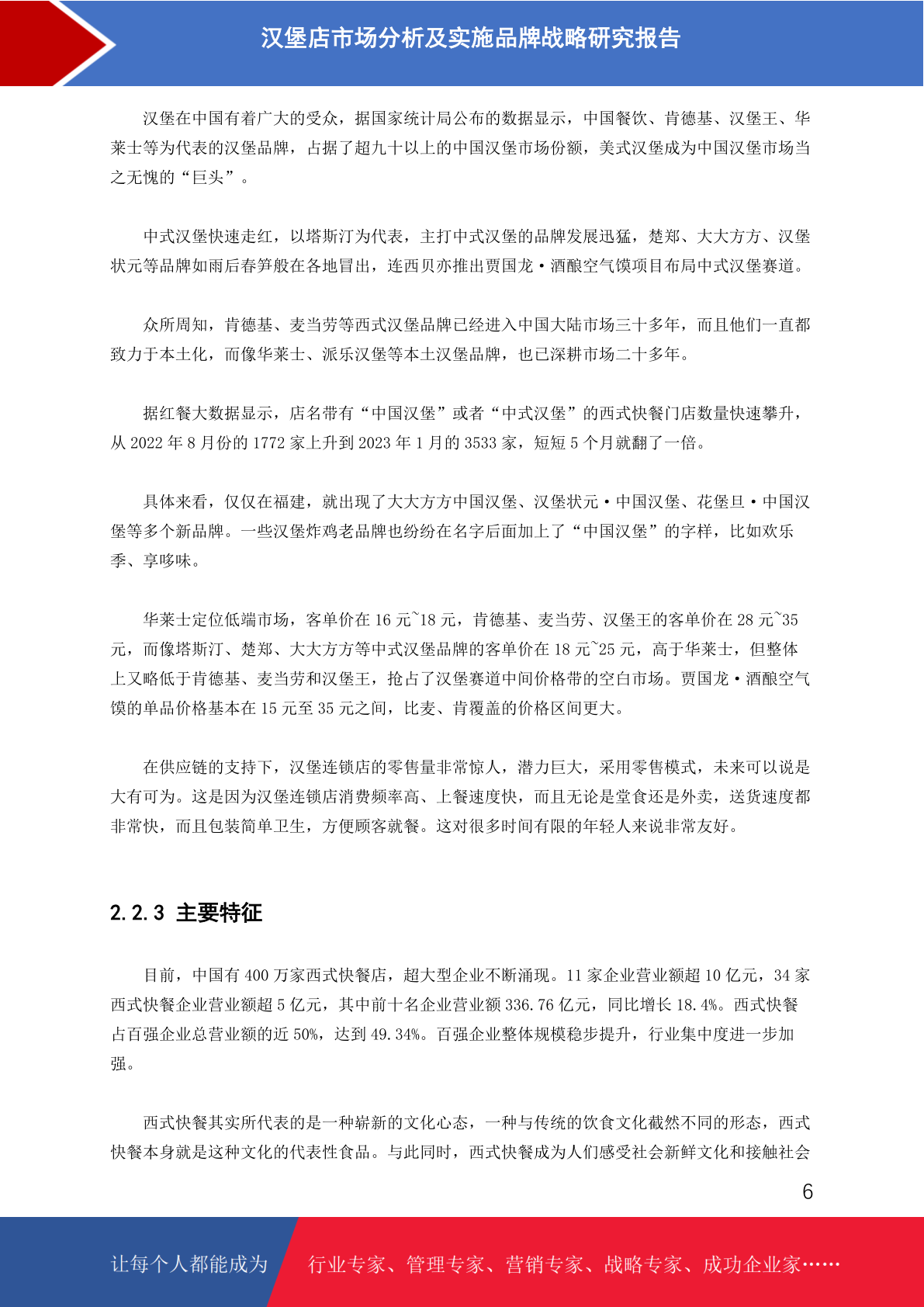 汉堡店市场分析及实施品牌战略研究报告

汉堡在中国有着广大的受众，据国家统计局公布的数据显示，中国餐饮、肯德基、汉堡王、华莱士等为代表的汉堡品牌，占据了超九十以上的中国汉堡市场份额，美式汉堡成为中国汉堡市场当之无愧的“巨头”。

中式汉堡快速走红，以塔斯汀为代表，主打中式汉堡的品牌发展迅猛，楚郑、大大方方、汉堡状元等品牌如雨后春笋般在各地冒出，连西贝亦推出贾国龙·酒酿空气馍项目布局中式汉堡赛道。

众所周知，肯德基、麦当劳等西式汉堡品牌已经进入中国大陆市场三十多年，而且他们一直都致力于本土化，而像华莱士、派乐汉堡等本土汉堡品牌，也已深耕市场二十多年。

据红餐大数据显示，店名带有“中国汉堡”或者“中式汉堡”的西式快餐门店数量快速攀升，从 2022 年 8 月份的 1772 家上升到 2023 年 1 月的 3533 家，短短 5 个月就翻了一倍。

具体来看，仅仅在福建，就出现了大大方方中国汉堡、汉堡状元·中国汉堡、花堡旦·中国汉堡等多个新品牌。一些汉堡炸鸡老品牌也纷纷在名字后面加上了“中国汉堡”的字样，比如欢乐季、享哆味。

华莱士定位低端市场，客单价在 16 元~18 元，肯德基、麦当劳、汉堡王的客单价在 28 元~35 元，而像塔斯汀、楚郑、大大方方等中式汉堡品牌的客单价在 18 元~25 元，高于华莱士，但整体上又略低于肯德基、麦当劳和汉堡王，抢占了汉堡赛道中间价格带的空白市场。贾国龙·酒酿空气馍的单品价格基本在 15 元至 35 元之间，比麦、肯覆盖的价格区间更大。

在供应链的支持下，汉堡连锁店的零售量非常惊人，潜力巨大，采用零售模式，未来可以说是大有可为。这是因为汉堡连锁店消费频率高、上餐速度快，而且无论是堂食还是外卖，送货速度都非常快，而且包装简单卫生，方便顾客就餐。这对很多时间有限的年轻人来说非常友好。

2.2.3 主要特征

目前，中国有 400 万家西式快餐店，超大型企业不断涌现。11 家企业营业额超 10 亿元，34 家西式快餐企业营业额超 5 亿元，其中前十名企业营业额 336.76 亿元，同比增长 18.4%。西式快餐占百强企业总营业额的近 50%，达到 49.34%。百强企业整体规模稳步提升，行业集中度进一步加强。

西式快餐其实所代表的是一种崭新的文化心态，一种与传统的饮食文化截然不同的形态，西式快餐本身就是这种文化的代表性食品。与此同时，西式快餐成为人们感受社会新鲜文化和接触社会

6

让每个人都能成为 行业专家、管理专家、营销专家、战略专家、成功企业家……